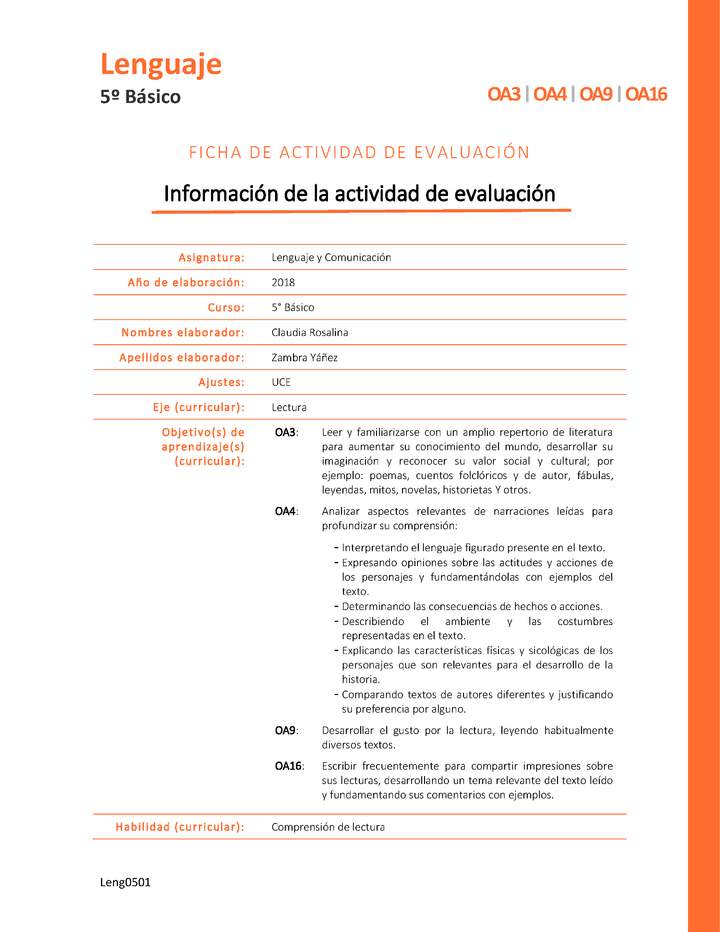 Lenguaje
5º Básico

OA3 | OA4 | OA9 | OA16

FICHA DE ACTIVIDAD DE EVALUACIÓN

Información de la actividad de evaluación

| | |
|---|---|
| Asignatura: | Lenguaje y Comunicación |
| Año de elaboración: | 2018 |
| Curso: | 5° Básico |
| Nombres elaborador: | Claudia Rosalina |
| Apellidos elaborador: | Zambra Yáñez |
| Ajustes: | UCE |
| Eje (curricular): | Lectura |
| Objetivo(s) de aprendizaje(s) (curricular): | OA3: Leer y familiarizarse con un amplio repertorio de literatura para aumentar su conocimiento del mundo, desarrollar su imaginación y reconocer su valor social y cultural; por ejemplo: poemas, cuentos folclóricos y de autor, fábulas, leyendas, mitos, novelas, historietas Y otros. OA4: Analizar aspectos relevantes de narraciones leídas para profundizar su comprensión: - Interpretando el lenguaje figurado presente en el texto. - Expresando opiniones sobre las actitudes y acciones de los personajes y fundamentándolas con ejemplos del texto. - Determinando las consecuencias de hechos o acciones. - Describiendo el ambiente y las costumbres representadas en el texto. - Explicando las características físicas y sicológicas de los personajes que son relevantes para el desarrollo de la historia. - Comparando textos de autores diferentes y justificando su preferencia por alguno. OA9: Desarrollar el gusto por la lectura, leyendo habitualmente diversos textos. OA16: Escribir frecuentemente para compartir impresiones sobre sus lecturas, desarrollando un tema relevante del texto leído y fundamentando sus comentarios con ejemplos. |
| Habilidad (curricular): | Comprensión de lectura |

Leng0501